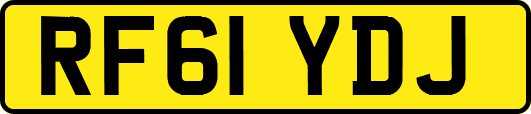 RF61 YDJ